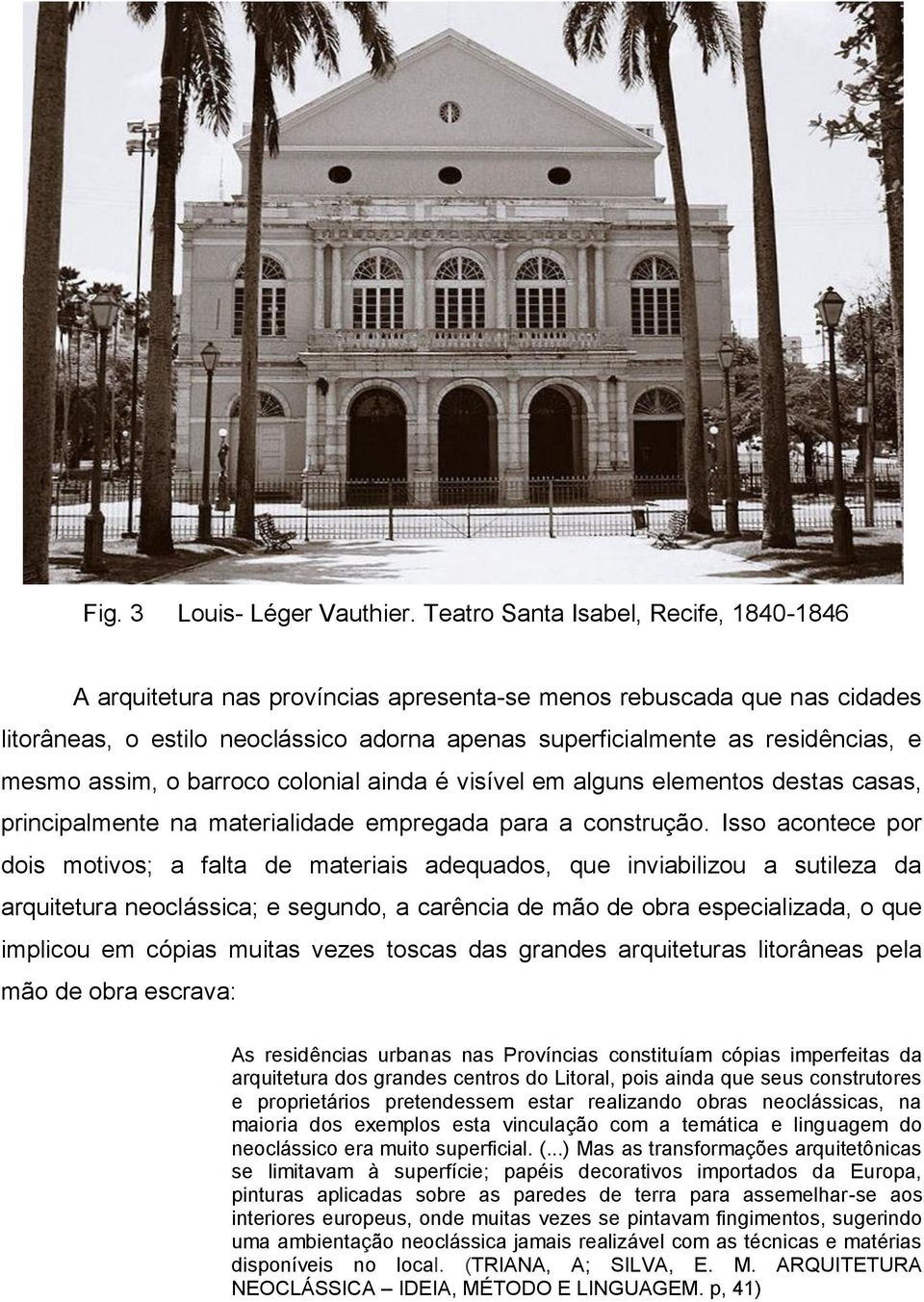 Fig. 3 Louis- Léger Vauthier. Teatro Santa Isabel, Recife, 1840-1846

A arquitetura nas províncias apresenta-se menos rebuscada que nas cidades litorâneas, o estilo neoclássico adorna apenas superficialmente as residências, e mesmo assim, o barroco colonial ainda é visível em alguns elementos destas casas, principalmente na materialidade empregada para a construção. Isso acontece por dois motivos; a falta de materiais adequados, que inviabilizou a sutileza da arquitetura neoclássica; e segundo, a carência de mão de obra especializada, o que implicou em cópias muitas vezes toscas das grandes arquiteturas litorâneas pela mão de obra escrava:

As residências urbanas nas Províncias constituíam cópias imperfeitas da arquitetura dos grandes centros do Litoral, pois ainda que seus construtores e proprietários pretendessem estar realizando obras neoclássicas, na maioria dos exemplos esta vinculação com a temática e linguagem do neoclássico era muito superficial. (...) Mas as transformações arquitetônicas se limitavam à superfície; papéis decorativos importados da Europa, pinturas aplicadas sobre as paredes de terra para assemelhar-se aos interiores europeus, onde muitas vezes se pintavam fingimentos, sugerindo uma ambientação neoclássica jamais realizável com as técnicas e matérias disponíveis no local. (TRIANA, A; SILVA, E. M. ARQUITETURA NEOCLÁSSICA – IDEIA, MÉTODO E LINGUAGEM. p, 41)